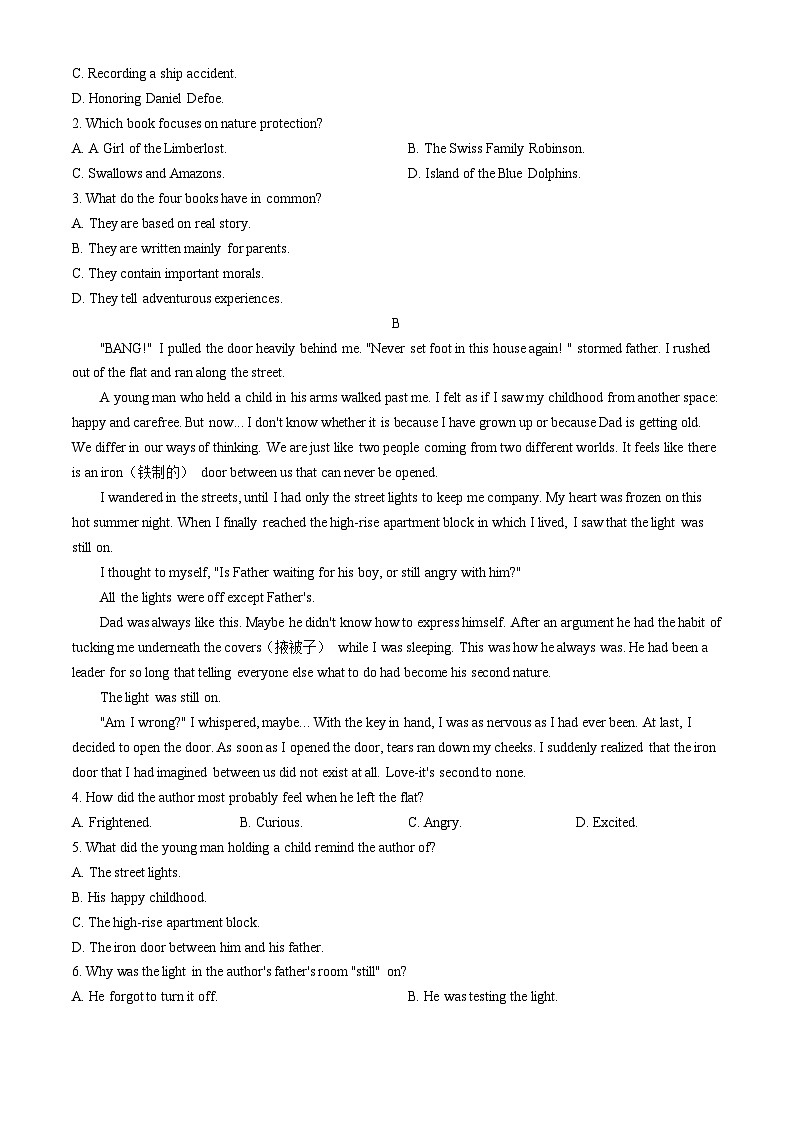 C. Recording a ship accident.
D. Honoring Daniel Defoe.
2. Which book focuses on nature protection?
A. A Girl of the Limberlost.
B. The Swiss Family Robinson.
C. Swallows and Amazons.
D. Island of the Blue Dolphins.
3. What do the four books have in common?
A. They are based on real story.
B. They are written mainly for parents.
C. They contain important morals.
D. They tell adventurous experiences.

B

"BANG!" I pulled the door heavily behind me. "Never set foot in this house again! " stormed father. I rushed out of the flat and ran along the street.

A young man who held a child in his arms walked past me. I felt as if I saw my childhood from another space: happy and carefree. But now... I don't know whether it is because I have grown up or because Dad is getting old. We differ in our ways of thinking. We are just like two people coming from two different worlds. It feels like there is an iron（铁制的） door between us that can never be opened.

I wandered in the streets, until I had only the street lights to keep me company. My heart was frozen on this hot summer night. When I finally reached the high-rise apartment block in which I lived, I saw that the light was still on.

I thought to myself, "Is Father waiting for his boy, or still angry with him?"

All the lights were off except Father's.

Dad was always like this. Maybe he didn't know how to express himself. After an argument he had the habit of tucking me underneath the covers（掖被子） while I was sleeping. This was how he always was. He had been a leader for so long that telling everyone else what to do had become his second nature.

The light was still on.

"Am I wrong?" I whispered, maybe... With the key in hand, I was as nervous as I had ever been. At last, I decided to open the door. As soon as I opened the door, tears ran down my cheeks. I suddenly realized that the iron door that I had imagined between us did not exist at all. Love-it's second to none.

4. How did the author most probably feel when he left the flat?
A. Frightened.
B. Curious.
C. Angry.
D. Excited.
5. What did the young man holding a child remind the author of?
A. The street lights.
B. His happy childhood.
C. The high-rise apartment block.
D. The iron door between him and his father.
6. Why was the light in the author's father's room "still" on?
A. He forgot to turn it off.
B. He was testing the light.